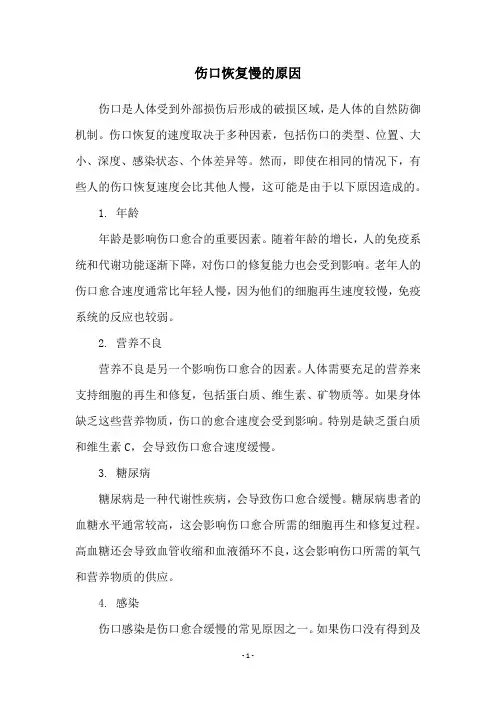 伤口恢复慢的原因

伤口是人体受到外部损伤后形成的破损区域，是人体的自然防御机制。伤口恢复的速度取决于多种因素，包括伤口的类型、位置、大小、深度、感染状态、个体差异等。然而，即使在相同的情况下，有些人的伤口恢复速度会比其他人慢，这可能是由于以下原因造成的。

1. 年龄

年龄是影响伤口愈合的重要因素。随着年龄的增长，人的免疫系统和代谢功能逐渐下降，对伤口的修复能力也会受到影响。老年人的伤口愈合速度通常比年轻人慢，因为他们的细胞再生速度较慢，免疫系统的反应也较弱。

2. 营养不良

营养不良是另一个影响伤口愈合的因素。人体需要充足的营养来支持细胞的再生和修复，包括蛋白质、维生素、矿物质等。如果身体缺乏这些营养物质，伤口的愈合速度会受到影响。特别是缺乏蛋白质和维生素 C，会导致伤口愈合速度缓慢。

3. 糖尿病

糖尿病是一种代谢性疾病，会导致伤口愈合缓慢。糖尿病患者的血糖水平通常较高，这会影响伤口愈合所需的细胞再生和修复过程。高血糖还会导致血管收缩和血液循环不良，这会影响伤口所需的氧气和营养物质的供应。

4. 感染

伤口感染是伤口愈合缓慢的常见原因之一。如果伤口没有得到及

- 1 -